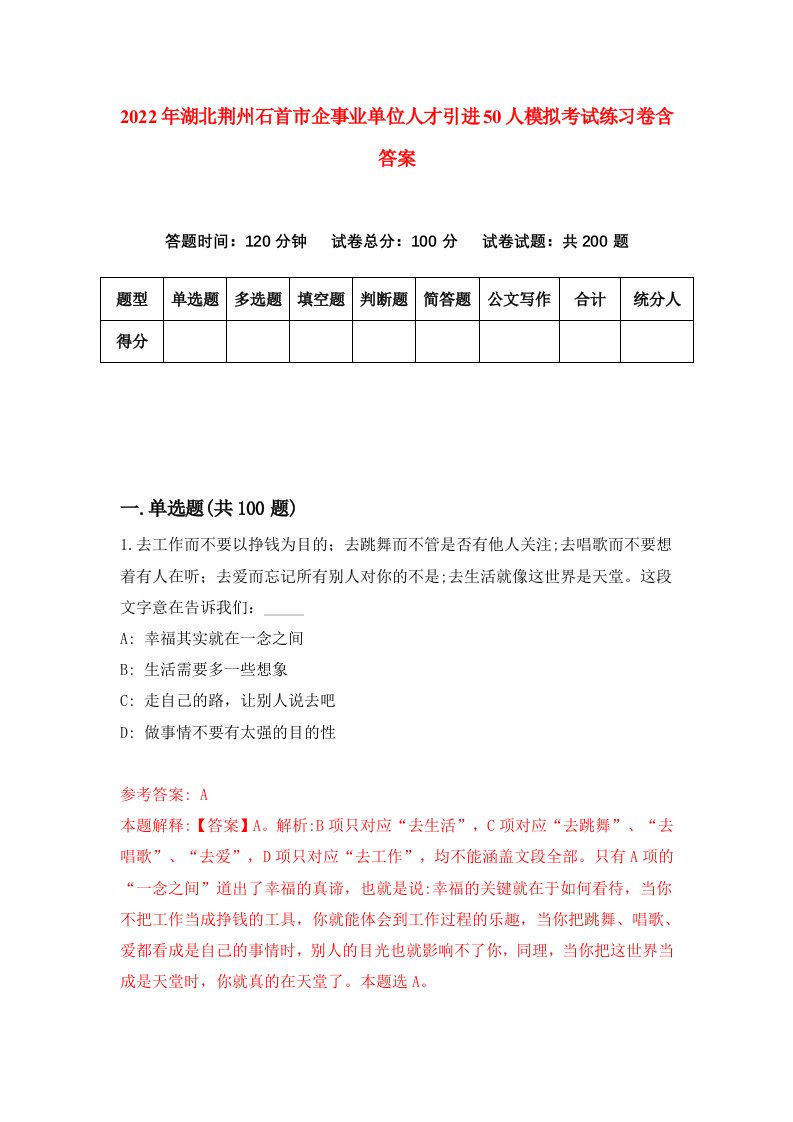 2022年湖北荆州石首市企事业单位人才引进50人模拟考试练习卷含答案

答题时间：120分钟　试卷总分：100分　试卷试题：共200题

| 题型 | 单选题 | 多选题 | 填空题 | 判断题 | 简答题 | 公文写作 | 合计 | 统分人 |
|---|---|---|---|---|---|---|---|---|
| 得分 | | | | | | | | |

一.单选题(共100题)

1.去工作而不要以挣钱为目的；去跳舞而不管是否有他人关注;去唱歌而不要想着有人在听；去爱而忘记所有别人对你的不是;去生活就像这世界是天堂。这段文字意在告诉我们：_____

A: 幸福其实就在一念之间

B: 生活需要多一些想象

C: 走自己的路，让别人说去吧

D: 做事情不要有太强的目的性

参考答案: A

本题解释:【答案】A。解析:B项只对应“去生活”，C项对应“去跳舞”、“去唱歌”、“去爱”，D项只对应“去工作”，均不能涵盖文段全部。只有A项的“一念之间”道出了幸福的真谛，也就是说:幸福的关键就在于如何看待，当你不把工作当成挣钱的工具，你就能体会到工作过程的乐趣，当你把跳舞、唱歌、爱都看成是自己的事情时，别人的目光也就影响不了你，同理，当你把这世界当成是天堂时，你就真的在天堂了。本题选A。